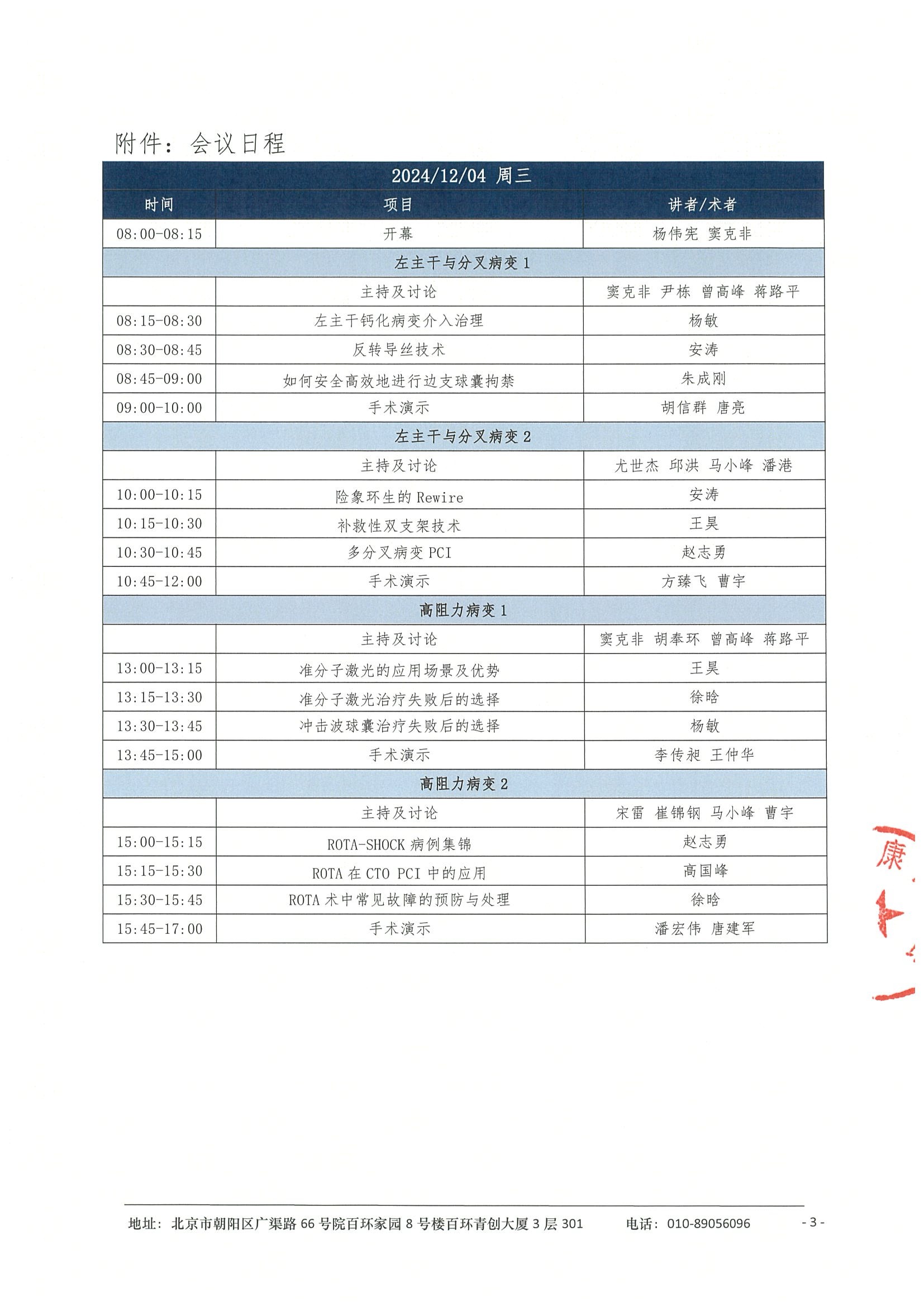 附件：会议日程

| 2024/12/04 周三 | | |
|---|---|---|
| 时间 | 项目 | 讲者/术者 |
| 08:00-08:15 | 开幕 | 杨伟宪 窦克非 |
| 左主干与分叉病变 1 | | |
| | 主持及讨论 | 窦克非 尹栋 曾高峰 蒋路平 |
| 08:15-08:30 | 左主干钙化病变介入治理 | 杨敏 |
| 08:30-08:45 | 反转导丝技术 | 安涛 |
| 08:45-09:00 | 如何安全高效地进行边支球囊拘禁 | 朱成刚 |
| 09:00-10:00 | 手术演示 | 胡信群 唐亮 |
| 左主干与分叉病变 2 | | |
| | 主持及讨论 | 尤世杰 邱洪 马小峰 潘港 |
| 10:00-10:15 | 险象环生的 Rewire | 安涛 |
| 10:15-10:30 | 补救性双支架技术 | 王昊 |
| 10:30-10:45 | 多分叉病变 PCI | 赵志勇 |
| 10:45-12:00 | 手术演示 | 方臻飞 曹宇 |
| 高阻力病变 1 | | |
| | 主持及讨论 | 窦克非 胡奉环 曾高峰 蒋路平 |
| 13:00-13:15 | 准分子激光的应用场景及优势 | 王昊 |
| 13:15-13:30 | 准分子激光治疗失败后的选择 | 徐晗 |
| 13:30-13:45 | 冲击波球囊治疗失败后的选择 | 杨敏 |
| 13:45-15:00 | 手术演示 | 李传昶 王仲华 |
| 高阻力病变 2 | | |
| | 主持及讨论 | 宋雷 崔锦钢 马小峰 曹宇 |
| 15:00-15:15 | ROTA-SHOCK 病例集锦 | 赵志勇 |
| 15:15-15:30 | ROTA 在 CTO PCI 中的应用 | 高国峰 |
| 15:30-15:45 | ROTA 术中常见故障的预防与处理 | 徐晗 |
| 15:45-17:00 | 手术演示 | 潘宏伟 唐建军 |

康

地址：北京市朝阳区广渠路 66 号院百环家园 8 号楼百环青创大厦 3 层 301 电话：010-89056096 - 3 -